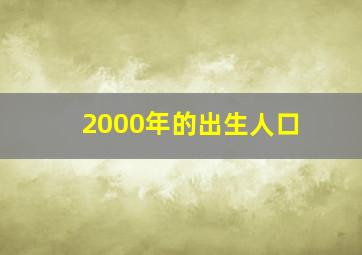 2000年的出生人口